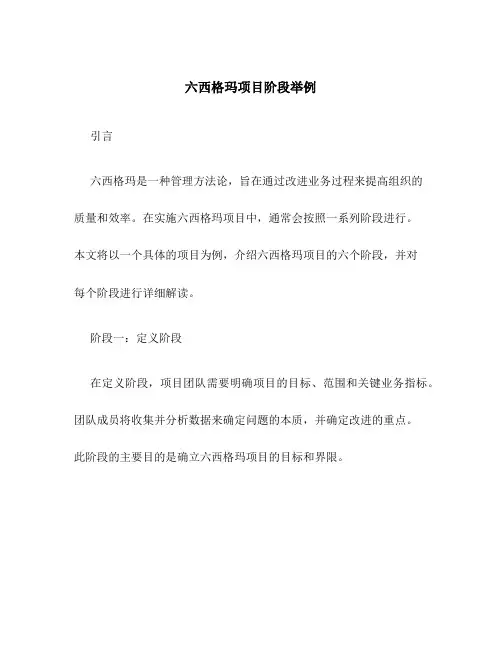 六西格玛项目阶段举例

引言

六西格玛是一种管理方法论，旨在通过改进业务过程来提高组织的质量和效率。在实施六西格玛项目中，通常会按照一系列阶段进行。本文将以一个具体的项目为例，介绍六西格玛项目的六个阶段，并对每个阶段进行详细解读。

阶段一：定义阶段

在定义阶段，项目团队需要明确项目的目标、范围和关键业务指标。团队成员将收集并分析数据来确定问题的本质，并确定改进的重点。此阶段的主要目的是确立六西格玛项目的目标和界限。